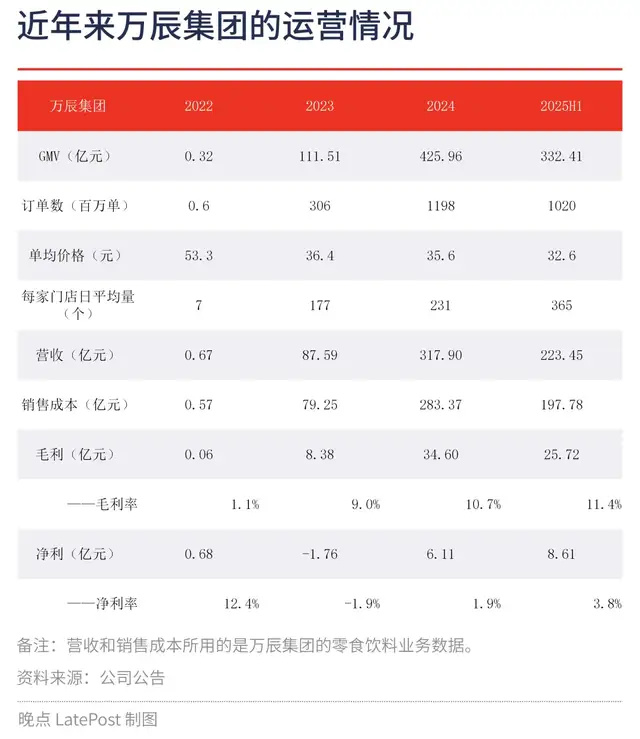 近年来万辰集团的运营情况

| 万辰集团 | 2022 | 2023 | 2024 | 2025H1 |
|---|---|---|---|---|
| GMV（亿元） | 0.32 | 111.51 | 425.96 | 332.41 |
| 订单数（百万单） | 0.6 | 306 | 1198 | 1020 |
| 单均价格（元） | 53.3 | 36.4 | 35.6 | 32.6 |
| 每家门店日平均量（个） | 7 | 177 | 231 | 365 |
| 营收（亿元） | 0.67 | 87.59 | 317.90 | 223.45 |
| 销售成本（亿元） | 0.57 | 79.25 | 283.37 | 197.78 |
| 毛利（亿元） | 0.06 | 8.38 | 34.60 | 25.72 |
| ——毛利率 | 1.1% | 9.0% | 10.7% | 11.4% |
| 净利（亿元） | 0.68 | -1.76 | 6.11 | 8.61 |
| ——净利率 | 12.4% | -1.9% | 1.9% | 3.8% |

备注：营收和销售成本所用的是万辰集团的零食饮料业务数据。

资料来源：公司公告

晚点 LatePost 制图